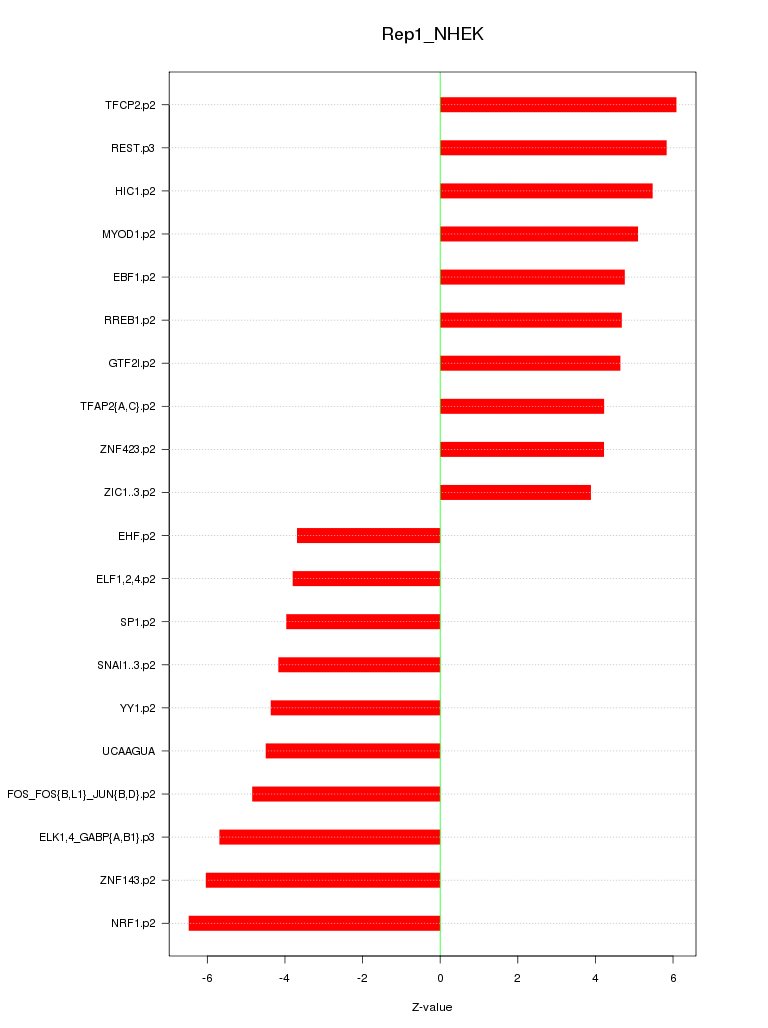 Rep1_NHEK

TFCP2.p2
REST.p3
HIC1.p2
MYOD1.p2
EBF1.p2
RREB1.p2
GTF2I.p2
TFAP2{A,C}.p2
ZNF423.p2
ZIC1..3.p2
EHF.p2
ELF1,2,4.p2
SP1.p2
SNAI1..3.p2
YY1.p2
UCAAGUA
FOS_FOS{B,L1}_JUN{B,D}.p2
ELK1,4_GABP{A,B1}.p3
ZNF143.p2
NRF1.p2

-6
-4
-2
0
2
4
6

Z-value